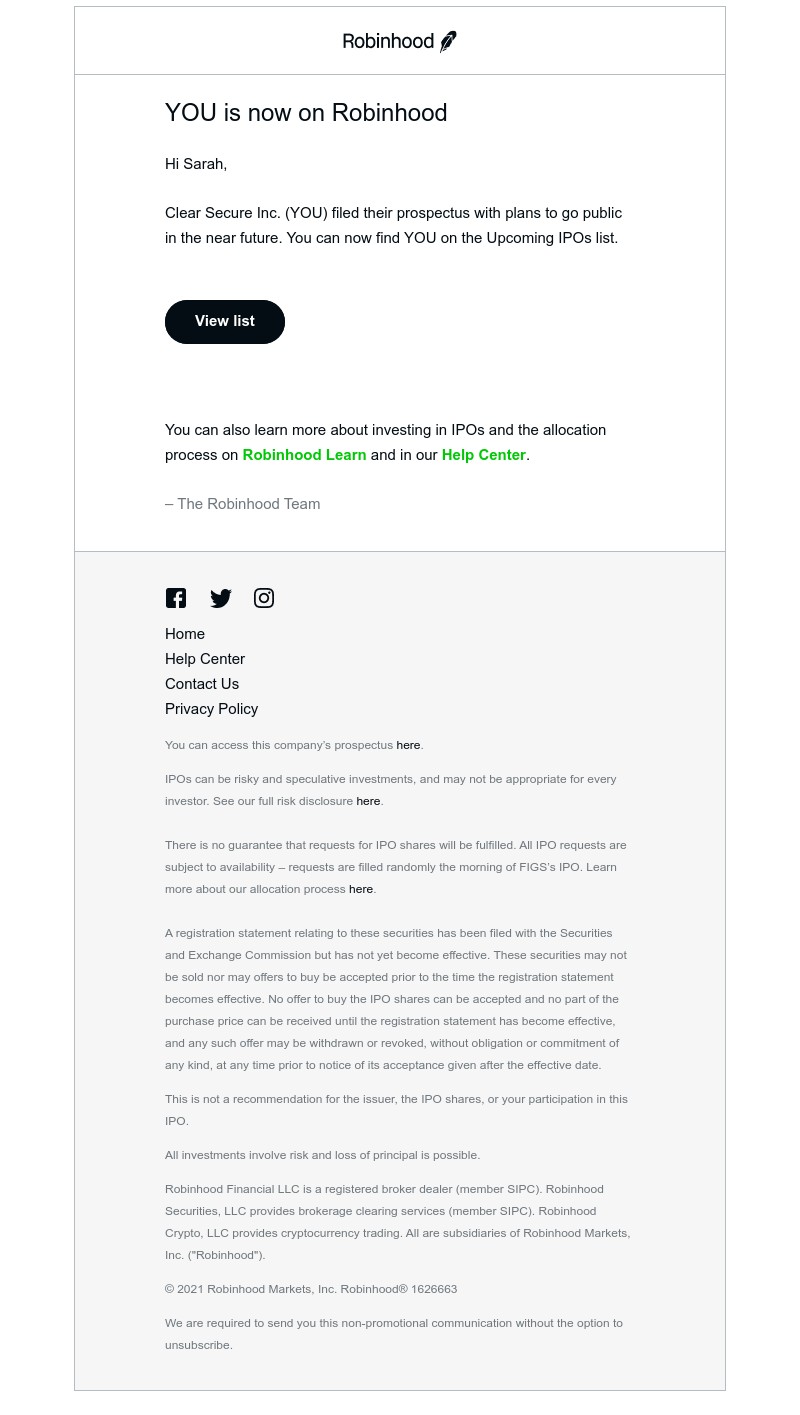 Robinhood

YOU is now on Robinhood

Hi Sarah,

Clear Secure Inc. (YOU) filed their prospectus with plans to go public in the near future. You can now find YOU on the Upcoming IPOs list.

View list

You can also learn more about investing in IPOs and the allocation process on Robinhood Learn and in our Help Center.

– The Robinhood Team

Home
Help Center
Contact Us
Privacy Policy

You can access this company's prospectus here.

IPOs can be risky and speculative investments, and may not be appropriate for every investor. See our full risk disclosure here.

There is no guarantee that requests for IPO shares will be fulfilled. All IPO requests are subject to availability – requests are filled randomly the morning of FIGS's IPO. Learn more about our allocation process here.

A registration statement relating to these securities has been filed with the Securities and Exchange Commission but has not yet become effective. These securities may not be sold nor may offers to buy be accepted prior to the time the registration statement becomes effective. No offer to buy the IPO shares can be accepted and no part of the purchase price can be received until the registration statement has become effective, and any such offer may be withdrawn or revoked, without obligation or commitment of any kind, at any time prior to notice of its acceptance given after the effective date.

This is not a recommendation for the issuer, the IPO shares, or your participation in this IPO.

All investments involve risk and loss of principal is possible.

Robinhood Financial LLC is a registered broker dealer (member SIPC). Robinhood Securities, LLC provides brokerage clearing services (member SIPC). Robinhood Crypto, LLC provides cryptocurrency trading. All are subsidiaries of Robinhood Markets, Inc. ("Robinhood").

© 2021 Robinhood Markets, Inc. Robinhood® 1626663

We are required to send you this non-promotional communication without the option to unsubscribe.